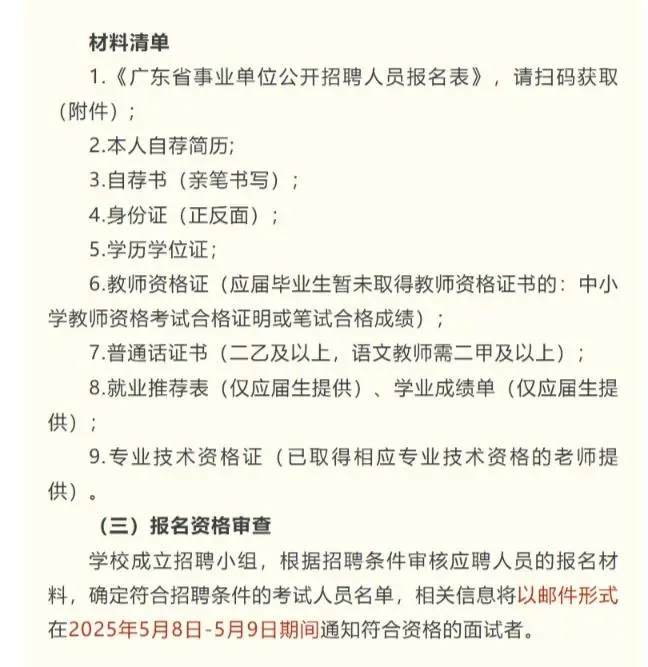 材料清单

1.《广东省事业单位公开招聘人员报名表》，请扫码获取（附件）；

2.本人自荐简历;

3.自荐书（亲笔书写）；

4.身份证（正反面）；

5.学历学位证;

6.教师资格证（应届毕业生暂未取得教师资格证书的：中小学教师资格考试合格证明或笔试合格成绩）；

7.普通话证书（二乙及以上，语文教师需二甲及以上）；

8.就业推荐表（仅应届生提供）、学业成绩单（仅应届生提供）；

9.专业技术资格证（已取得相应专业技术资格的老师提供）。

（三）报名资格审查

学校成立招聘小组，根据招聘条件审核应聘人员的报名材料，确定符合招聘条件的考试人员名单，相关信息将以邮件形式在2025年5月8日-5月9日期间通知符合资格的面试者。